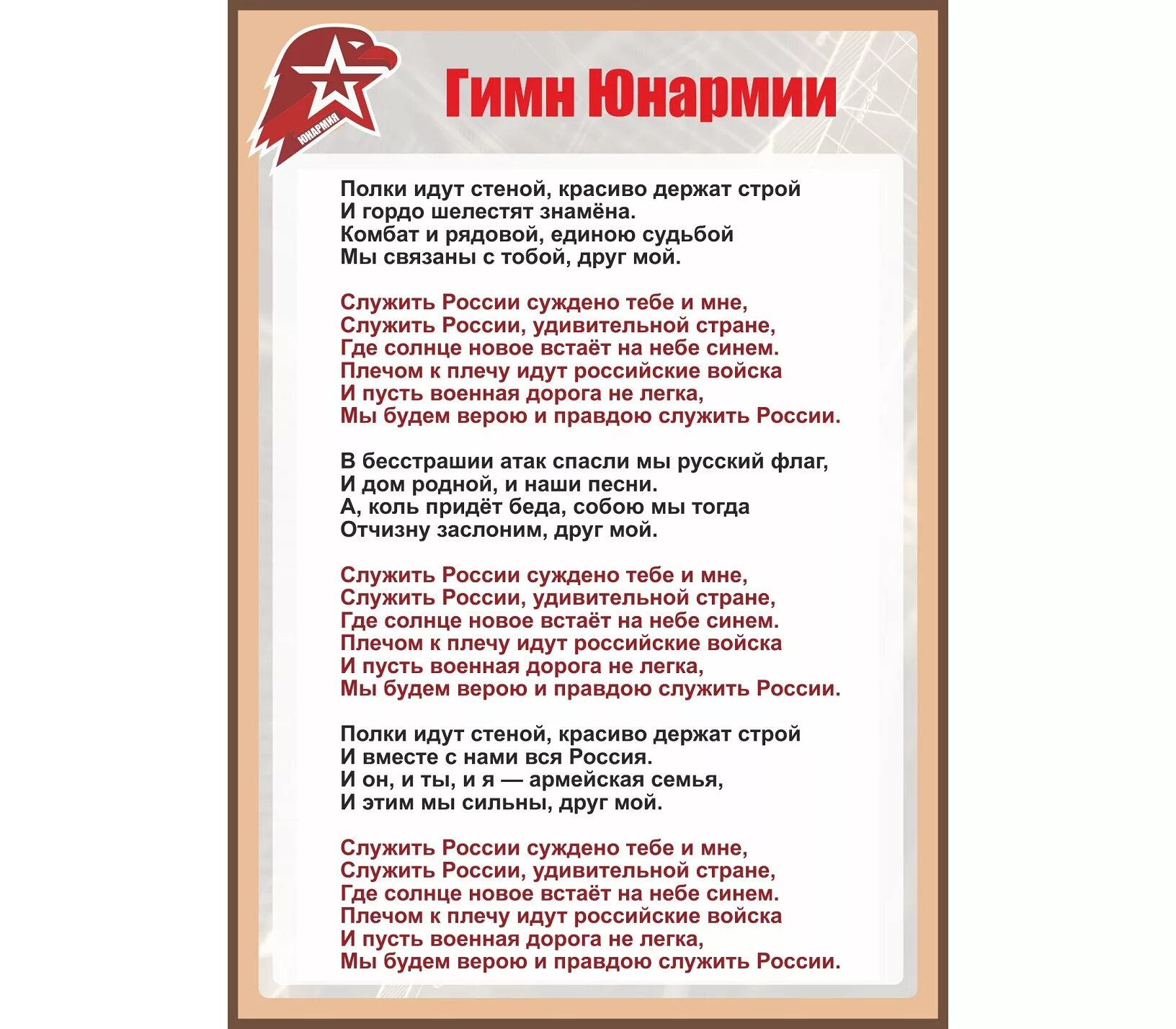 ЮНАРМИЯ

Гимн Юнармии

Полки идут стеной, красиво держат строй
И гордо шелестят знамёна.
Комбат и рядовой, единою судьбой
Мы связаны с тобой, друг мой.

Служить России суждено тебе и мне,
Служить России, удивительной стране,
Где солнце новое встаёт на небе синем.
Плечом к плечу идут российские войска
И пусть военная дорога не легка,
Мы будем верою и правдою служить России.

В бесстрашии атак спасли мы русский флаг,
И дом родной, и наши песни.
А, коль придёт беда, собою мы тогда
Отчизну заслоним, друг мой.

Служить России суждено тебе и мне,
Служить России, удивительной стране,
Где солнце новое встаёт на небе синем.
Плечом к плечу идут российские войска
И пусть военная дорога не легка,
Мы будем верою и правдою служить России.

Полки идут стеной, красиво держат строй
И вместе с нами вся Россия.
И он, и ты, и я — армейская семья,
И этим мы сильны, друг мой.

Служить России суждено тебе и мне,
Служить России, удивительной стране,
Где солнце новое встаёт на небе синем.
Плечом к плечу идут российские войска
И пусть военная дорога не легка,
Мы будем верою и правдою служить России.